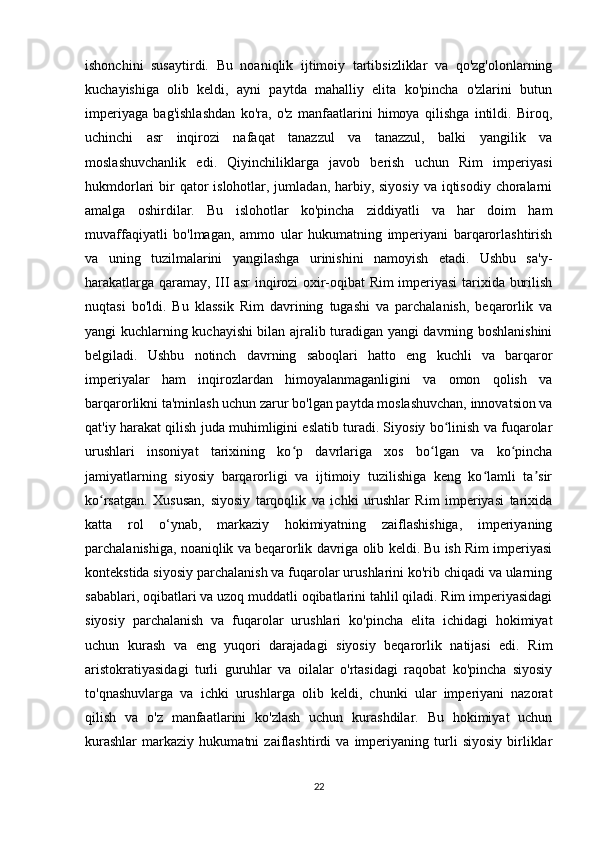 ishonchini susaytirdi. Bu noaniqlik ijtimoiy tartibsizliklar va qo'zg'olonlarning kuchayishiga olib keldi, ayni paytda mahalliy elita ko'pincha o'zlarini butun imperiyaga bag'ishlashdan ko'ra, o'z manfaatlarini himoya qilishga intildi. Biroq, uchinchi asr inqirozi nafaqat tanazzul va tanazzul, balki yangilik va moslashuvchanlik edi. Qiyinchiliklarga javob berish uchun Rim imperiyasi hukmdorlari bir qator islohotlar, jumladan, harbiy, siyosiy va iqtisodiy choralarni amalga oshirdilar. Bu islohotlar ko'pincha ziddiyatli va har doim ham muvaffaqiyatli bo'lmagan, ammo ular hukumatning imperiyani barqarorlashtirish va uning tuzilmalarini yangilashga urinishini namoyish etadi. Ushbu sa'y-harakatlarga qaramay, III asr inqirozi oxir-oqibat Rim imperiyasi tarixida burilish nuqtasi bo'ldi. Bu klassik Rim davrining tugashi va parchalanish, beqarorlik va yangi kuchlarning kuchayishi bilan ajralib turadigan yangi davrning boshlanishini belgiladi. Ushbu notinch davrning saboqlari hatto eng kuchli va barqaror imperiyalar ham inqirozlardan himoyalanmaganligini va omon qolish va barqarorlikni ta'minlash uchun zarur bo'lgan paytda moslashuvchan, innovatsion va qat'iy harakat qilish juda muhimligini eslatib turadi. Siyosiy bo‘linish va fuqarolar urushlari insoniyat tarixining ko‘p davrlariga xos bo‘lgan va ko‘pincha jamiyatlarning siyosiy barqarorligi va ijtimoiy tuzilishiga keng ko‘lamli ta’sir ko‘rsatgan. Xususan, siyosiy tarqoqlik va ichki urushlar Rim imperiyasi tarixida katta rol o‘ynab, markaziy hokimiyatning zaiflashishiga, imperiyaning parchalanishiga, noaniqlik va beqarorlik davriga olib keldi. Bu ish Rim imperiyasi kontekstida siyosiy parchalanish va fuqarolar urushlarini ko'rib chiqadi va ularning sabablari, oqibatlari va uzoq muddatli oqibatlarini tahlil qiladi. Rim imperiyasidagi siyosiy parchalanish va fuqarolar urushlari ko'pincha elita ichidagi hokimiyat uchun kurash va eng yuqori darajadagi siyosiy beqarorlik natijasi edi. Rim aristokratiyasidagi turli guruhlar va oilalar o'rtasidagi raqobat ko'pincha siyosiy to'qnashuvlarga va ichki urushlarga olib keldi, chunki ular imperiyani nazorat qilish va o'z manfaatlarini ko'zlash uchun kurashdilar. Bu hokimiyat uchun kurashlar markaziy hukumatni zaiflashtirdi va imperiyaning turli siyosiy birliklar

22